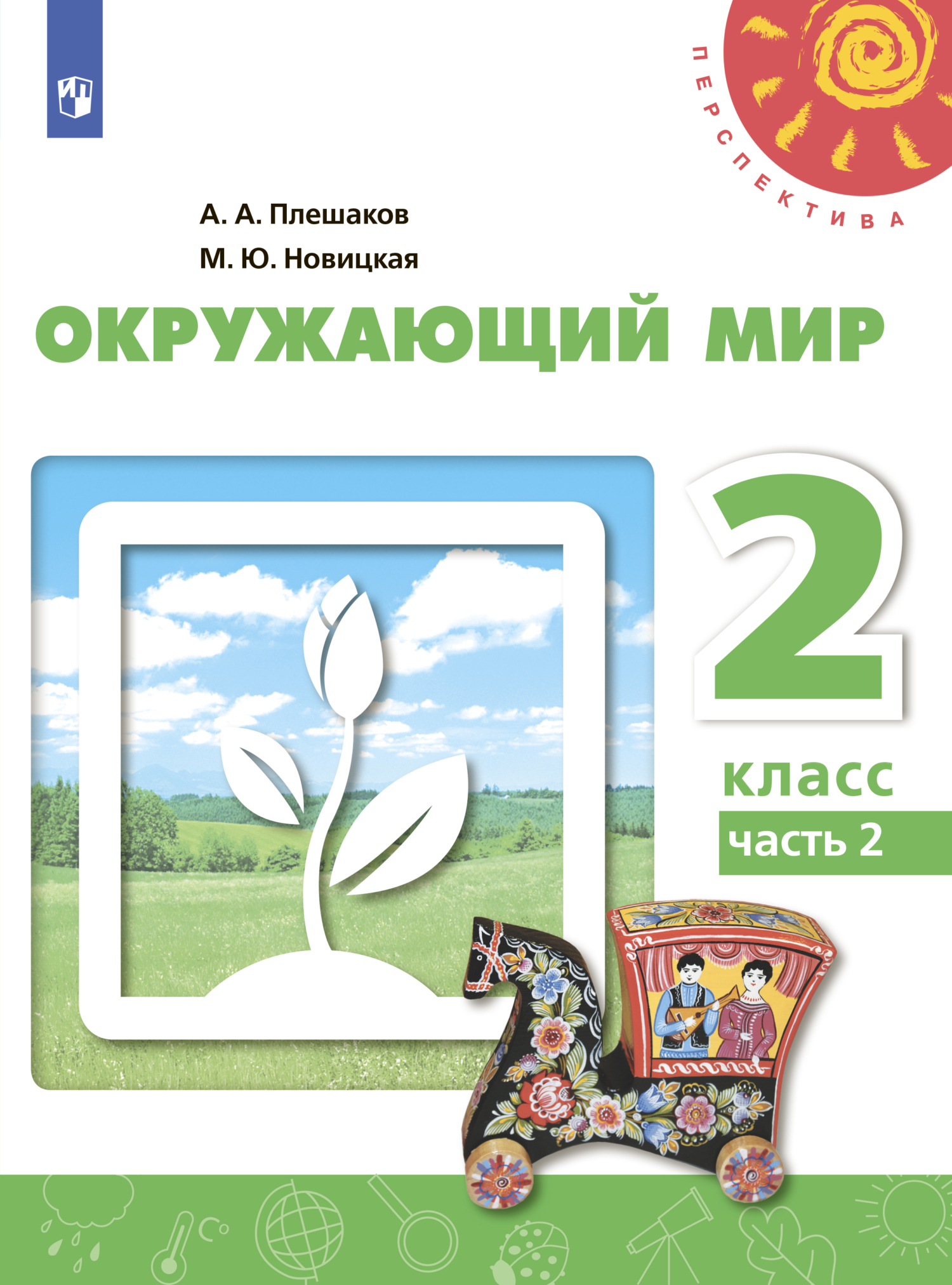 ПЕРСПЕКТИВА

А. А. Плешаков
М. Ю. Новицкая

ОКРУЖАЮЩИЙ МИР

2
класс
часть 2